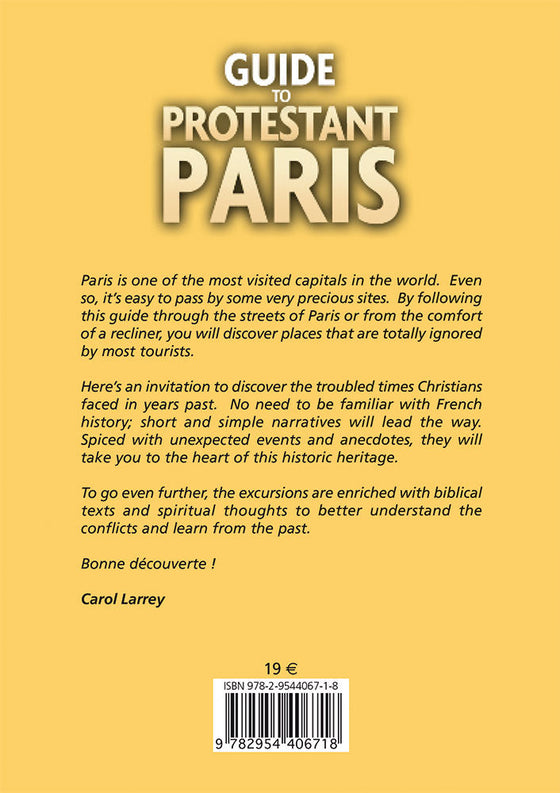 GUIDE
TO
PROTESTANT
PARIS

Paris is one of the most visited capitals in the world. Even so, it's easy to pass by some very precious sites. By following this guide through the streets of Paris or from the comfort of a recliner, you will discover places that are totally ignored by most tourists.

Here's an invitation to discover the troubled times Christians faced in years past. No need to be familiar with French history; short and simple narratives will lead the way. Spiced with unexpected events and anecdotes, they will take you to the heart of this historic heritage.

To go even further, the excursions are enriched with biblical texts and spiritual thoughts to better understand the conflicts and learn from the past.

Bonne découverte !

Carol Larrey

19 €

ISBN 978-2-9544067-1-8

9 782954 406718